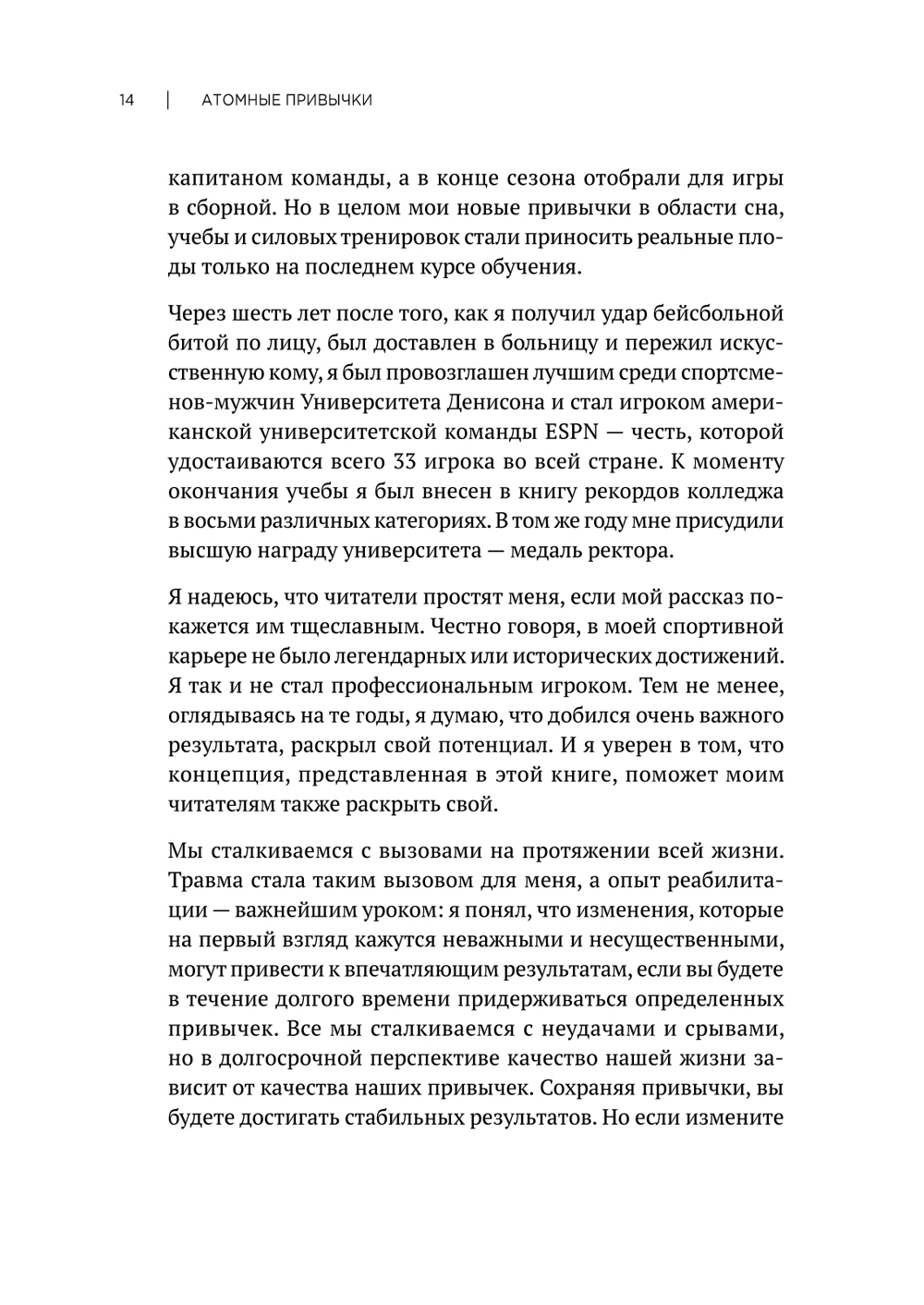 14 | АТОМНЫЕ ПРИВЫЧКИ

капитаном команды, а в конце сезона отобрали для игры в сборной. Но в целом мои новые привычки в области сна, учебы и силовых тренировок стали приносить реальные плоды только на последнем курсе обучения.

Через шесть лет после того, как я получил удар бейсбольной битой по лицу, был доставлен в больницу и пережил искусственную кому, я был провозглашен лучшим среди спортсменов-мужчин Университета Денисона и стал игроком американской университетской команды ESPN — честь, которой удостаиваются всего 33 игрока во всей стране. К моменту окончания учебы я был внесен в книгу рекордов колледжа в восьми различных категориях. В том же году мне присудили высшую награду университета — медаль ректора.

Я надеюсь, что читатели простят меня, если мой рассказ покажется им тщеславным. Честно говоря, в моей спортивной карьере не было легендарных или исторических достижений. Я так и не стал профессиональным игроком. Тем не менее, оглядываясь на те годы, я думаю, что добился очень важного результата, раскрыл свой потенциал. И я уверен в том, что концепция, представленная в этой книге, поможет моим читателям также раскрыть свой.

Мы сталкиваемся с вызовами на протяжении всей жизни. Травма стала таким вызовом для меня, а опыт реабилитации — важнейшим уроком: я понял, что изменения, которые на первый взгляд кажутся неважными и несущественными, могут привести к впечатляющим результатам, если вы будете в течение долгого времени придерживаться определенных привычек. Все мы сталкиваемся с неудачами и срывами, но в долгосрочной перспективе качество нашей жизни зависит от качества наших привычек. Сохраняя привычки, вы будете достигать стабильных результатов. Но если измените